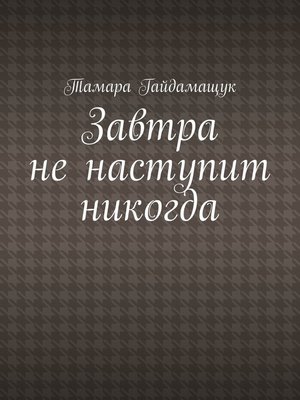 Тамара Гайдамащук

Завтра не наступит никогда